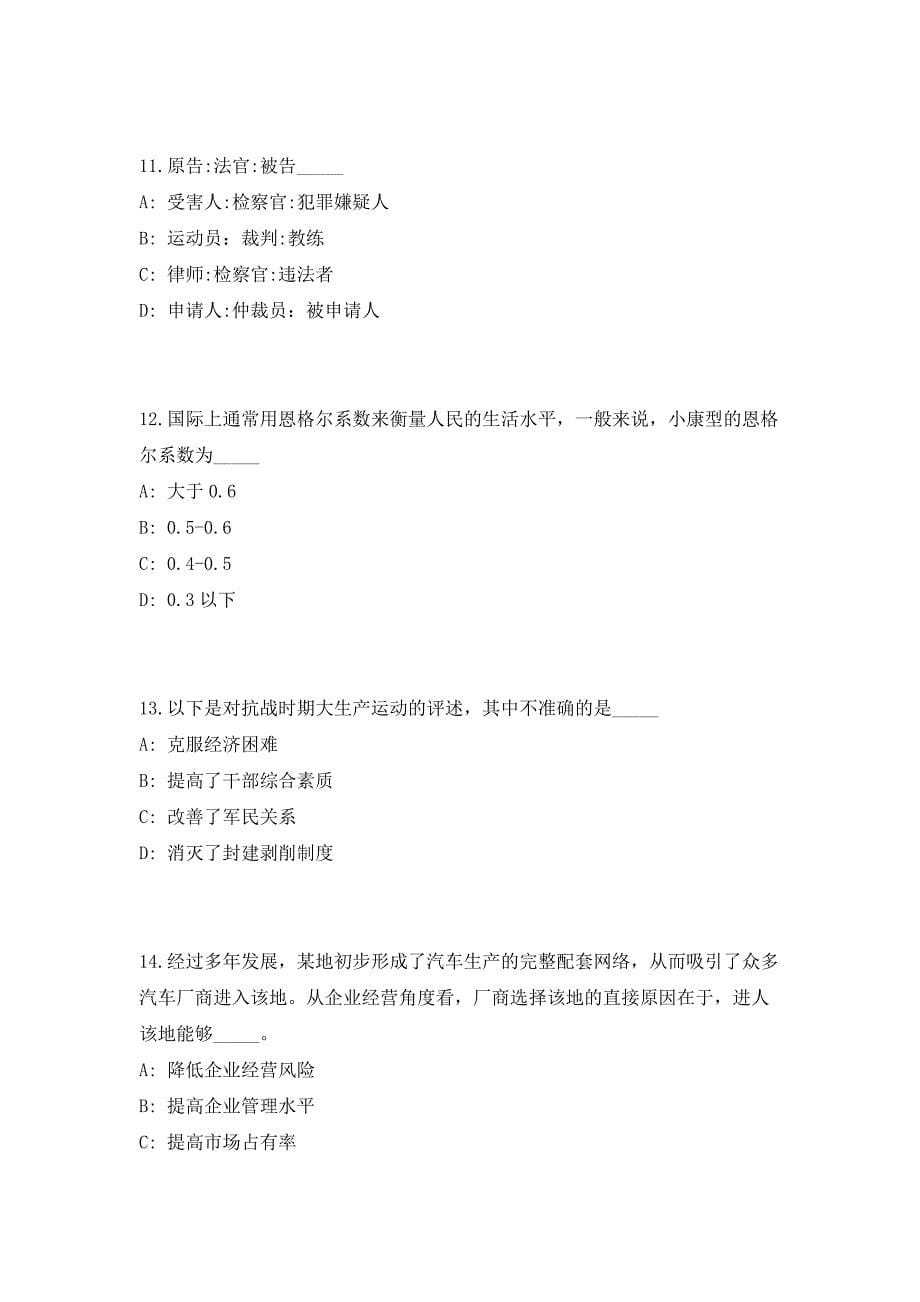 11.原告:法官:被告_____

A: 受害人:检察官:犯罪嫌疑人

B: 运动员：裁判:教练

C: 律师:检察官:违法者

D: 申请人:仲裁员：被申请人

12.国际上通常用恩格尔系数来衡量人民的生活水平，一般来说，小康型的恩格尔系数为_____

A: 大于 0.6

B: 0.5-0.6

C: 0.4-0.5

D: 0.3 以下

13.以下是对抗战时期大生产运动的评述，其中不准确的是_____

A: 克服经济困难

B: 提高了干部综合素质

C: 改善了军民关系

D: 消灭了封建剥削制度

14.经过多年发展，某地初步形成了汽车生产的完整配套网络，从而吸引了众多汽车厂商进入该地。从企业经营角度看，厂商选择该地的直接原因在于，进人该地能够_____。

A: 降低企业经营风险

B: 提高企业管理水平

C: 提高市场占有率